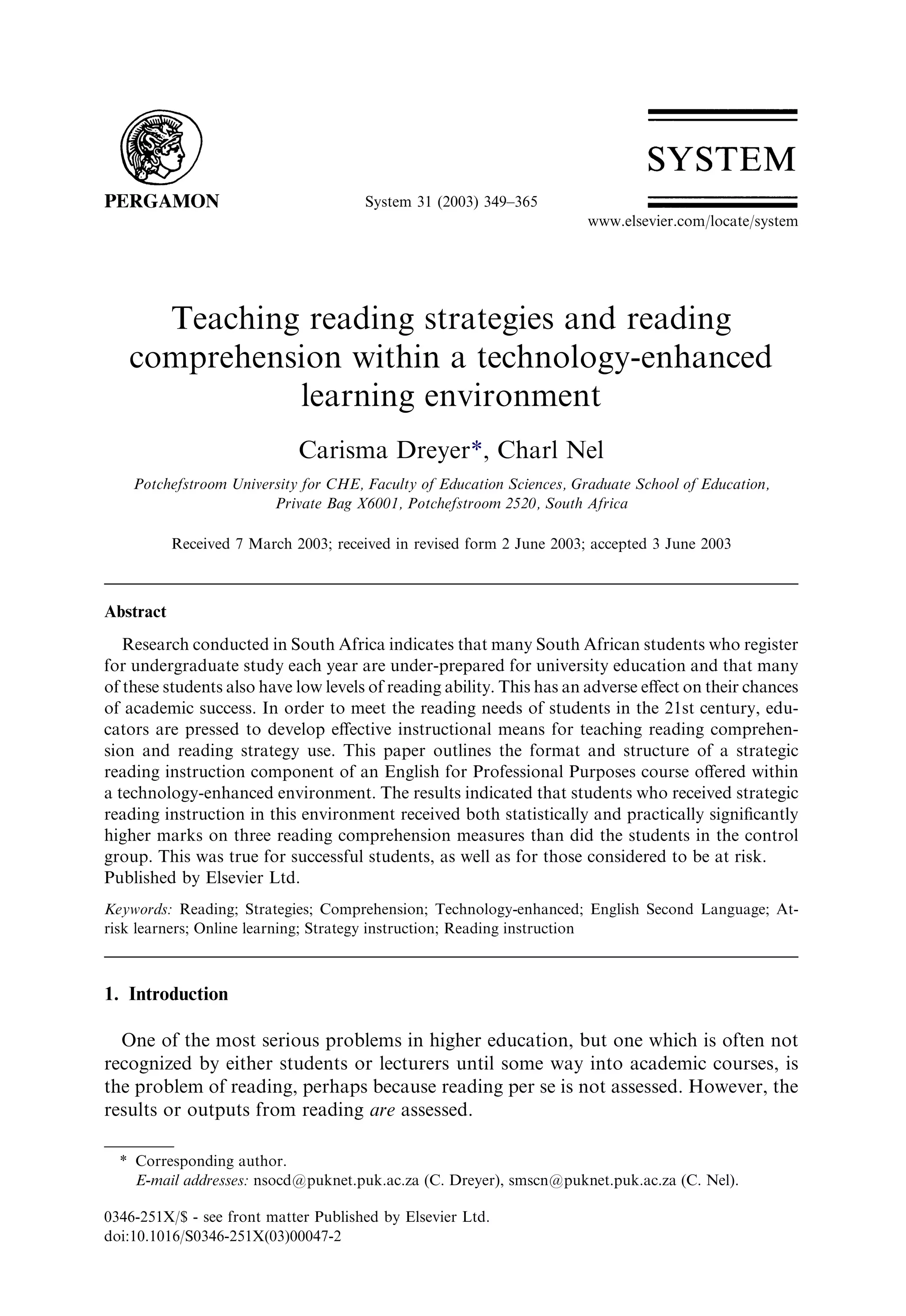 PERGAMON

System 31 (2003) 349–365

SYSTEM

www.elsevier.com/locate/system

Teaching reading strategies and reading comprehension within a technology-enhanced learning environment

Carisma Dreyer*, Charl Nel

Potchefstroom University for CHE, Faculty of Education Sciences, Graduate School of Education, Private Bag X6001, Potchefstroom 2520, South Africa

Received 7 March 2003; received in revised form 2 June 2003; accepted 3 June 2003

Abstract

Research conducted in South Africa indicates that many South African students who register for undergraduate study each year are under-prepared for university education and that many of these students also have low levels of reading ability. This has an adverse effect on their chances of academic success. In order to meet the reading needs of students in the 21st century, educators are pressed to develop effective instructional means for teaching reading comprehension and reading strategy use. This paper outlines the format and structure of a strategic reading instruction component of an English for Professional Purposes course offered within a technology-enhanced environment. The results indicated that students who received strategic reading instruction in this environment received both statistically and practically significantly higher marks on three reading comprehension measures than did the students in the control group. This was true for successful students, as well as for those considered to be at risk.
Published by Elsevier Ltd.

Keywords: Reading; Strategies; Comprehension; Technology-enhanced; English Second Language; At-risk learners; Online learning; Strategy instruction; Reading instruction

1. Introduction

One of the most serious problems in higher education, but one which is often not recognized by either students or lecturers until some way into academic courses, is the problem of reading, perhaps because reading per se is not assessed. However, the results or outputs from reading are assessed.

* Corresponding author.
E-mail addresses: nsocd@puknet.puk.ac.za (C. Dreyer), smscn@puknet.puk.ac.za (C. Nel).

0346-251X/$ - see front matter Published by Elsevier Ltd.
doi:10.1016/S0346-251X(03)00047-2